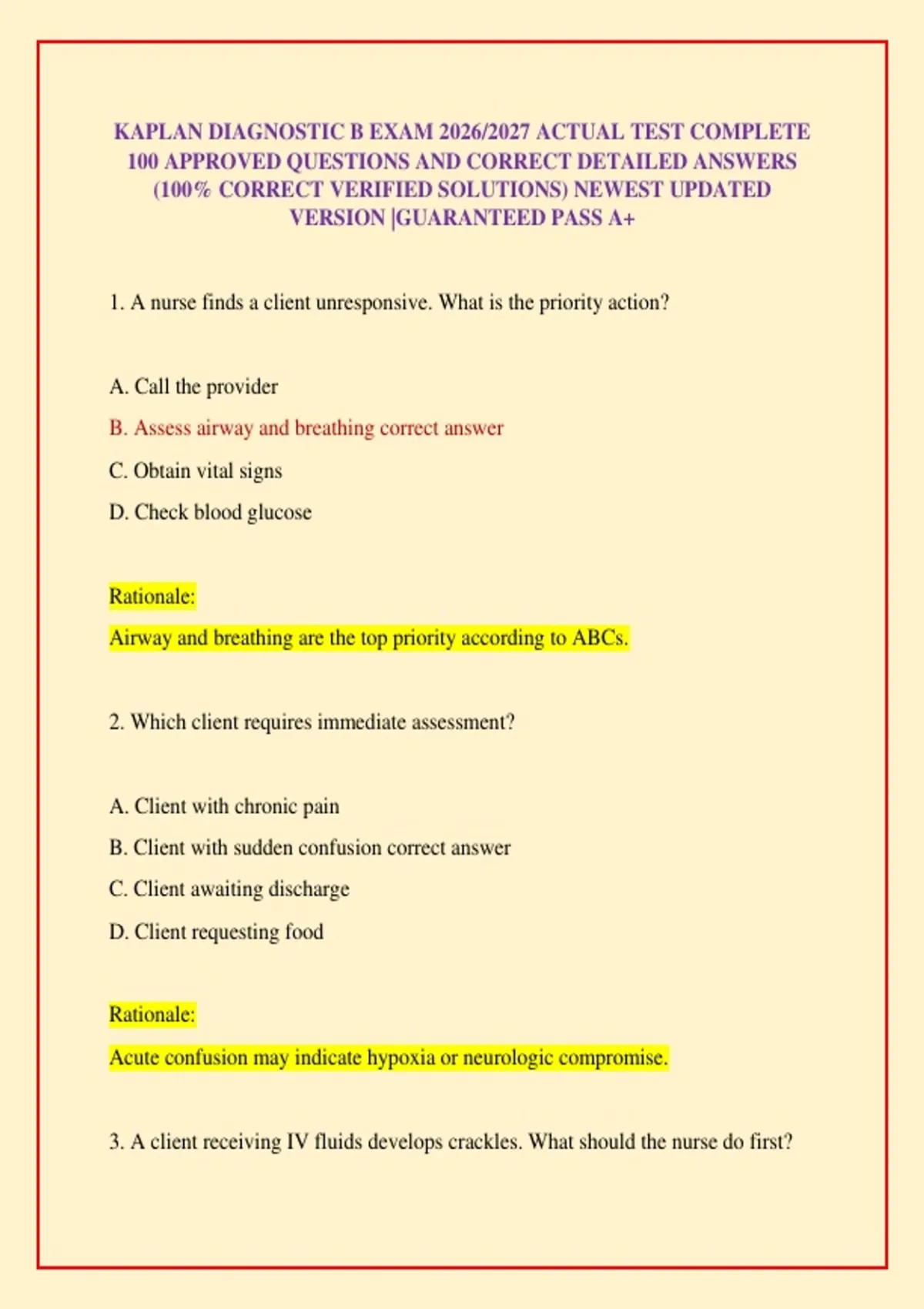 KAPLAN DIAGNOSTIC B EXAM 2026/2027 ACTUAL TEST COMPLETE 100 APPROVED QUESTIONS AND CORRECT DETAILED ANSWERS (100% CORRECT VERIFIED SOLUTIONS) NEWEST UPDATED VERSION |GUARANTEED PASS A+

1. A nurse finds a client unresponsive. What is the priority action?

A. Call the provider

B. Assess airway and breathing correct answer

C. Obtain vital signs

D. Check blood glucose

Rationale:

Airway and breathing are the top priority according to ABCs.

2. Which client requires immediate assessment?

A. Client with chronic pain

B. Client with sudden confusion correct answer

C. Client awaiting discharge

D. Client requesting food

Rationale:

Acute confusion may indicate hypoxia or neurologic compromise.

3. A client receiving IV fluids develops crackles. What should the nurse do first?